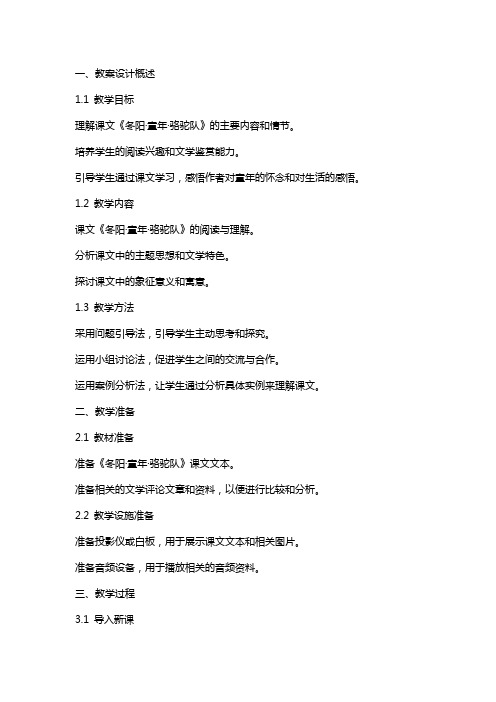 一、教案设计概述

1.1 教学目标

理解课文《冬阳·童年·骆驼队》的主要内容和情节。

培养学生的阅读兴趣和文学鉴赏能力。

引导学生通过课文学习，感悟作者对童年的怀念和对生活的感悟。

1.2 教学内容

课文《冬阳·童年·骆驼队》的阅读与理解。

分析课文中的主题思想和文学特色。

探讨课文中的象征意义和寓意。

1.3 教学方法

采用问题引导法，引导学生主动思考和探究。

运用小组讨论法，促进学生之间的交流与合作。

运用案例分析法，让学生通过分析具体实例来理解课文。

二、教学准备

2.1 教材准备

准备《冬阳·童年·骆驼队》课文文本。

准备相关的文学评论文章和资料，以便进行比较和分析。

2.2 教学设施准备

准备投影仪或白板，用于展示课文文本和相关图片。

准备音频设备，用于播放相关的音频资料。

三、教学过程

3.1 导入新课